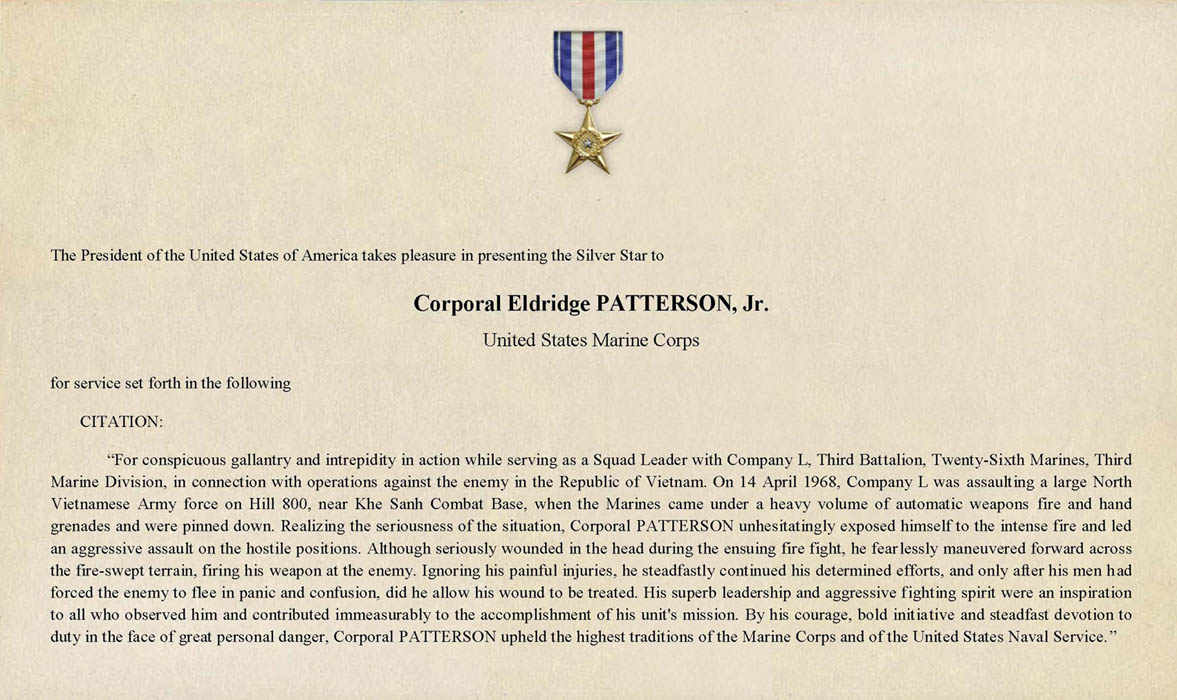 The President of the United States of America takes pleasure in presenting the Silver Star to

Corporal Eldridge PATTERSON, Jr.

United States Marine Corps

for service set forth in the following

CITATION:

"For conspicuous gallantry and intrepidity in action while serving as a Squad Leader with Company L, Third Battalion, Twenty-Sixth Marines, Third Marine Division, in connection with operations against the enemy in the Republic of Vietnam. On 14 April 1968, Company L was assaulting a large North Vietnamese Army force on Hill 800, near Khe Sanh Combat Base, when the Marines came under a heavy volume of automatic weapons fire and hand grenades and were pinned down. Realizing the seriousness of the situation, Corporal PATTERSON unhesitatingly exposed himself to the intense fire and led an aggressive assault on the hostile positions. Although seriously wounded in the head during the ensuing fire fight, he fearlessly maneuvered forward across the fire-swept terrain, firing his weapon at the enemy. Ignoring his painful injuries, he steadfastly continued his determined efforts, and only after his men had forced the enemy to flee in panic and confusion, did he allow his wound to be treated. His superb leadership and aggressive fighting spirit were an inspiration to all who observed him and contributed immeasurably to the accomplishment of his unit's mission. By his courage, bold initiative and steadfast devotion to duty in the face of great personal danger, Corporal PATTERSON upheld the highest traditions of the Marine Corps and of the United States Naval Service."